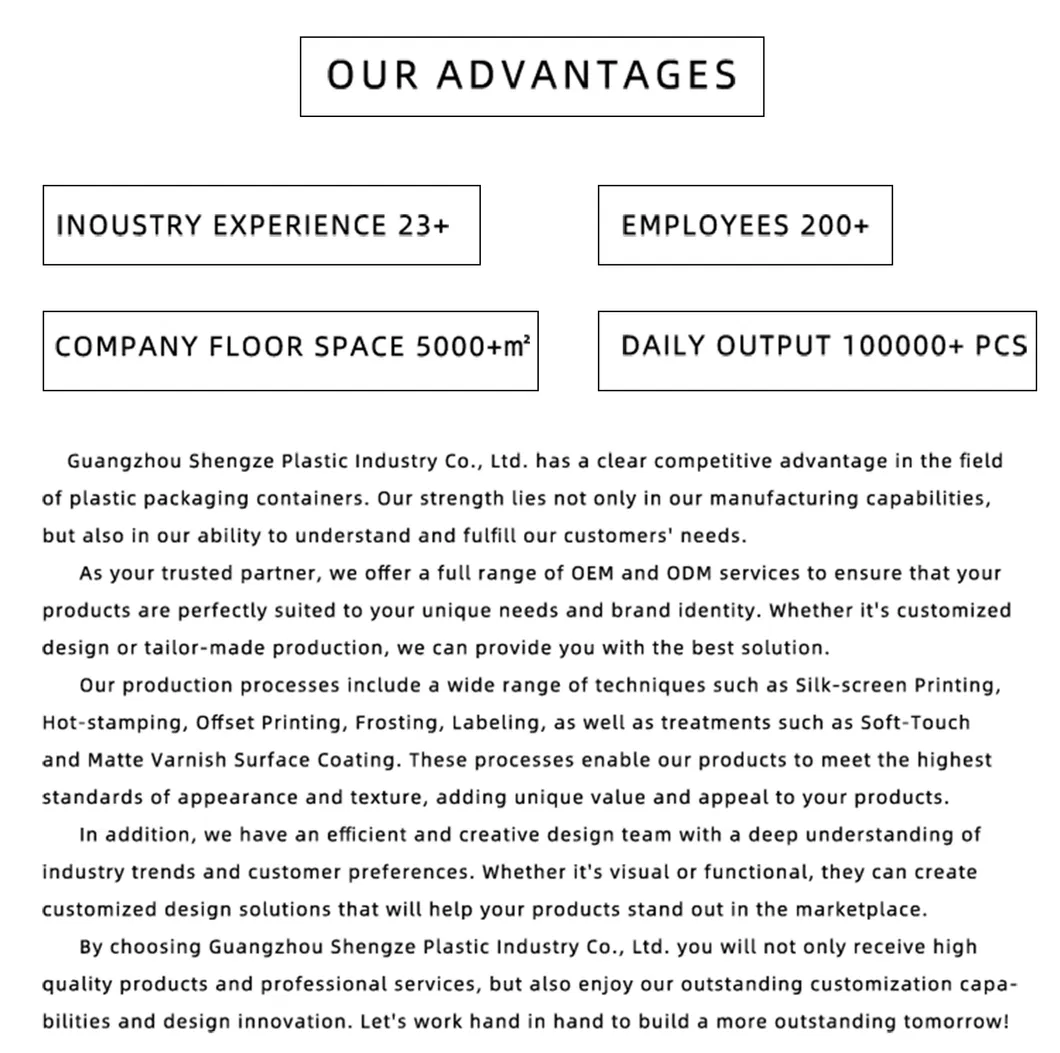 OUR ADVANTAGES

INOUSTRY EXPERIENCE 23+

EMPLOYEES 200+

COMPANY FLOOR SPACE 5000+m²

DAILY OUTPUT 100000+ PCS

Guangzhou Shengze Plastic Industry Co., Ltd. has a clear competitive advantage in the field of plastic packaging containers. Our strength lies not only in our manufacturing capabilities, but also in our ability to understand and fulfill our customers' needs.

As your trusted partner, we offer a full range of OEM and ODM services to ensure that your products are perfectly suited to your unique needs and brand identity. Whether it's customized design or tailor-made production, we can provide you with the best solution.

Our production processes include a wide range of techniques such as Silk-screen Printing, Hot-stamping, Offset Printing, Frosting, Labeling, as well as treatments such as Soft-Touch and Matte Varnish Surface Coating. These processes enable our products to meet the highest standards of appearance and texture, adding unique value and appeal to your products.

In addition, we have an efficient and creative design team with a deep understanding of industry trends and customer preferences. Whether it's visual or functional, they can create customized design solutions that will help your products stand out in the marketplace.

By choosing Guangzhou Shengze Plastic Industry Co., Ltd. you will not only receive high quality products and professional services, but also enjoy our outstanding customization capabilities and design innovation. Let's work hand in hand to build a more outstanding tomorrow!